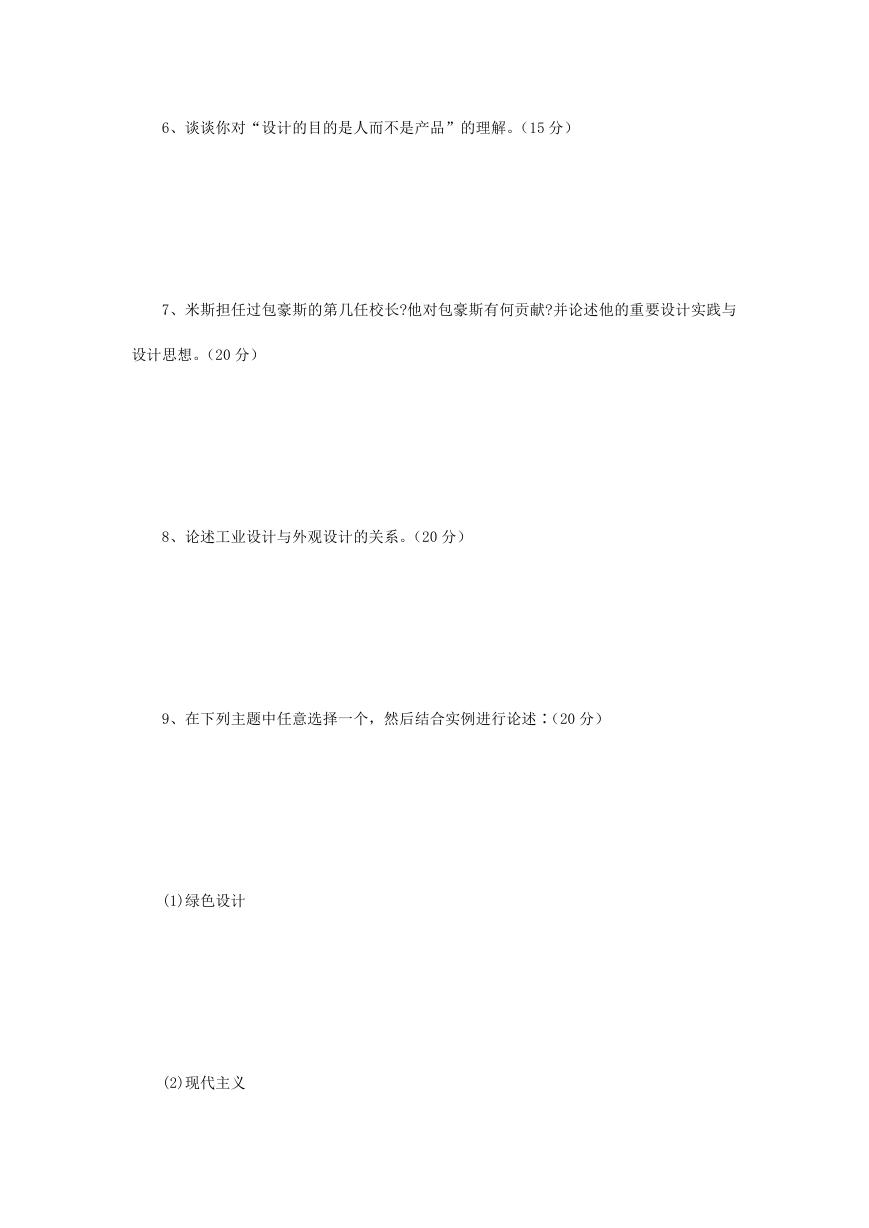 6、谈谈你对“设计的目的是人而不是产品”的理解。(15 分)

7、米斯担任过包豪斯的第几任校长?他对包豪斯有何贡献?并论述他的重要设计实践与设计思想。(20 分)

8、论述工业设计与外观设计的关系。(20 分)

9、在下列主题中任意选择一个，然后结合实例进行论述：(20 分)

(1)绿色设计

(2)现代主义